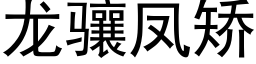 龙骧凤矫